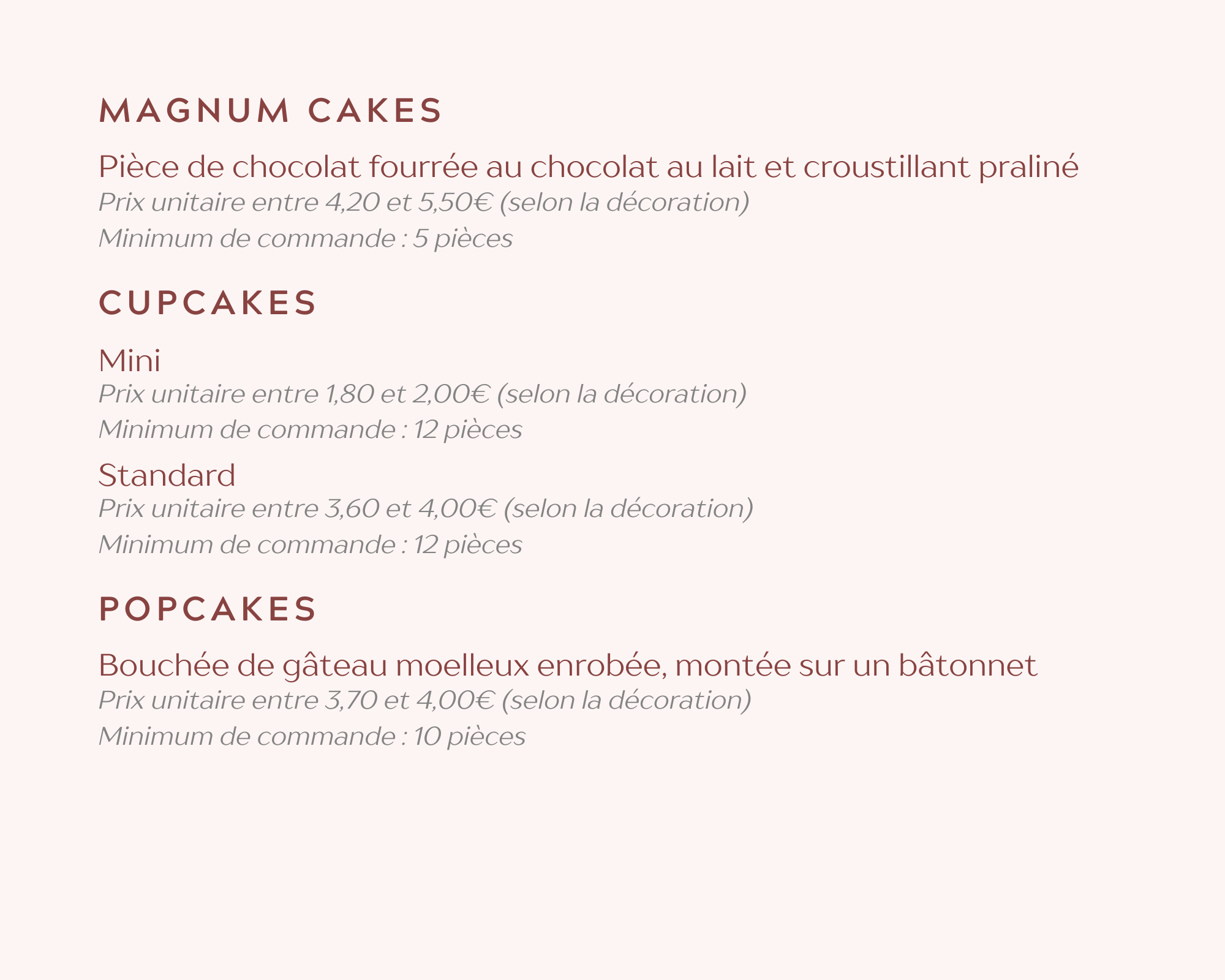 MAGNUM CAKES

Pièce de chocolat fourrée au chocolat au lait et croustillant praliné
Prix unitaire entre 4,20 et 5,50€ (selon la décoration)
Minimum de commande : 5 pièces

CUPCAKES

Mini
Prix unitaire entre 1,80 et 2,00€ (selon la décoration)
Minimum de commande : 12 pièces

Standard
Prix unitaire entre 3,60 et 4,00€ (selon la décoration)
Minimum de commande : 12 pièces

POPCAKES

Bouchée de gâteau moelleux enrobée, montée sur un bâtonnet
Prix unitaire entre 3,70 et 4,00€ (selon la décoration)
Minimum de commande : 10 pièces